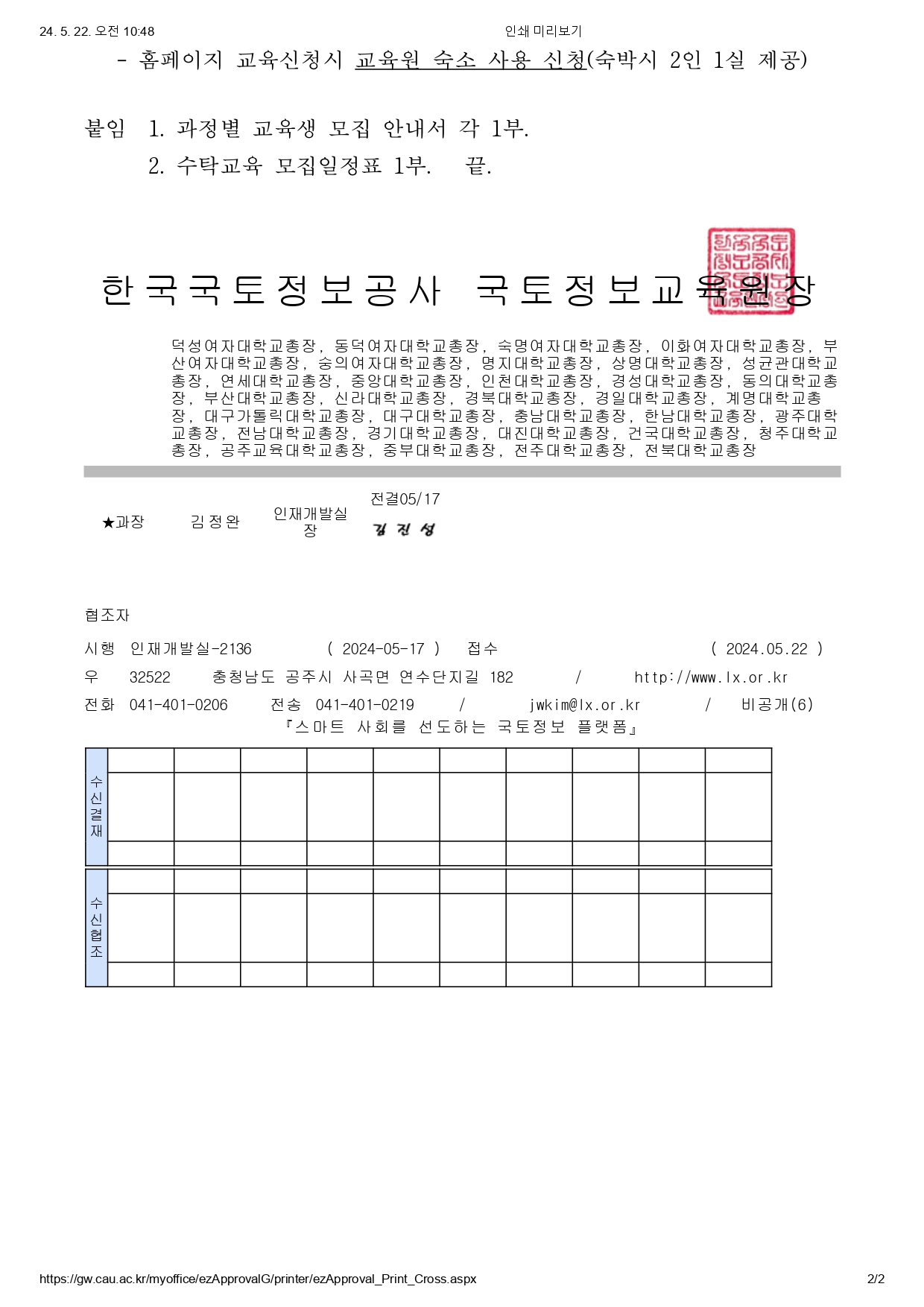 24. 5. 22. 오전 10:48

인쇄 미리보기

- 홈페이지 교육신청시 교육원 숙소 사용 신청(숙박시 2인 1실 제공)

붙임 1. 과정별 교육생 모집 안내서 각 1부.
2. 수탁교육 모집일정표 1부. 끝.

한국국토정보공사 국토정보교육원장

덕성여자대학교총장, 동덕여자대학교총장, 숙명여자대학교총장, 이화여자대학교총장, 부산여자대학교총장, 숭의여자대학교총장, 명지대학교총장, 상명대학교총장, 성균관대학교총장, 연세대학교총장, 중앙대학교총장, 인천대학교총장, 경성대학교총장, 동의대학교총장, 부산대학교총장, 신라대학교총장, 경북대학교총장, 경일대학교총장, 계명대학교총장, 대구가톨릭대학교총장, 대구대학교총장, 충남대학교총장, 한남대학교총장, 광주대학교총장, 전남대학교총장, 경기대학교총장, 대진대학교총장, 건국대학교총장, 청주대학교총장, 공주교육대학교총장, 중부대학교총장, 전주대학교총장, 전북대학교총장

★과장 김정완 인재개발실장 전결05/17 김진성

협조자
시행 인재개발실-2136 ( 2024-05-17 ) 접수 ( 2024.05.22 )
우 32522 충청남도 공주시 사곡면 연수단지길 182 / http://www.lx.or.kr
전화 041-401-0206 전송 041-401-0219 / jwkim@lx.or.kr / 비공개(6)
『스마트 사회를 선도하는 국토정보 플랫폼』

수신결재

수신협조

https://gw.cau.ac.kr/myoffice/ezApprovalG/printer/ezApproval_Print_Cross.aspx 2/2